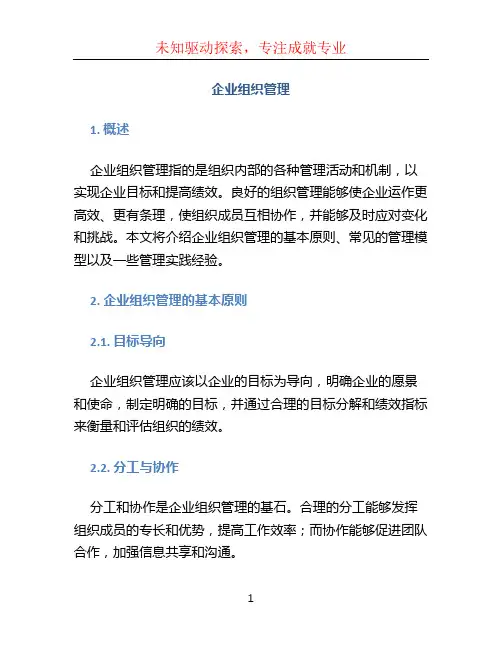 未知驱动探索，专注成就专业

企业组织管理

1. 概述

企业组织管理指的是组织内部的各种管理活动和机制，以实现企业目标和提高绩效。良好的组织管理能够使企业运作更高效、更有条理，使组织成员互相协作，并能够及时应对变化和挑战。本文将介绍企业组织管理的基本原则、常见的管理模型以及一些管理实践经验。

2. 企业组织管理的基本原则

2.1. 目标导向

企业组织管理应该以企业的目标为导向，明确企业的愿景和使命，制定明确的目标，并通过合理的目标分解和绩效指标来衡量和评估组织的绩效。

2.2. 分工与协作

分工和协作是企业组织管理的基石。合理的分工能够发挥组织成员的专长和优势，提高工作效率；而协作能够促进团队合作，加强信息共享和沟通。

1